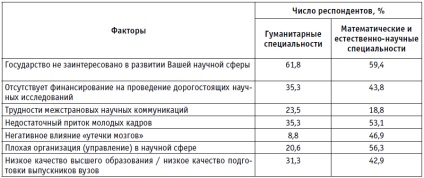 | Факторы | Число респондентов, % | |
|---|---|---|
| | Гуманитарные специальности | Математические и естественно-научные специальности |
| Государство не заинтересовано в развитии Вашей научной сферы | 61,8 | 59,4 |
| Отсутствует финансирование на проведение дорогостоящих научных исследований | 35,3 | 43,8 |
| Трудности межстрановых научных коммуникаций | 23,5 | 18,8 |
| Недостаточный приток молодых кадров | 35,3 | 53,1 |
| Негативное влияние «утечки мозгов» | 8,8 | 46,9 |
| Плохая организация (управление) в научной сфере | 20,6 | 56,3 |
| Низкое качество высшего образования / низкое качество подготовки выпускников вузов | 31,3 | 42,9 |